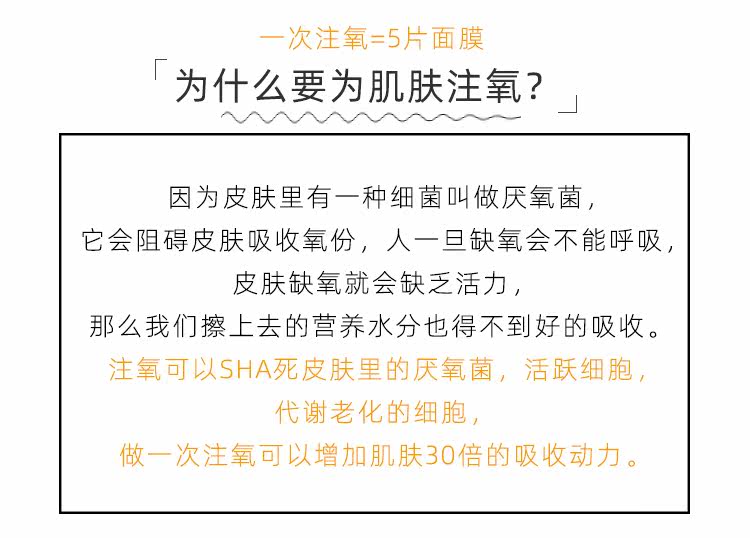 一次注氧=5片面膜

「为什么要为肌肤注氧？」

因为皮肤里有一种细菌叫做厌氧菌，
它会阻碍皮肤吸收氧份，人一旦缺氧会不能呼吸，
皮肤缺氧就会缺乏活力，
那么我们擦上去的营养水分也得不到好的吸收。
注氧可以SHA死皮肤里的厌氧菌，活跃细胞，
代谢老化的细胞，
做一次注氧可以增加肌肤30倍的吸收动力。